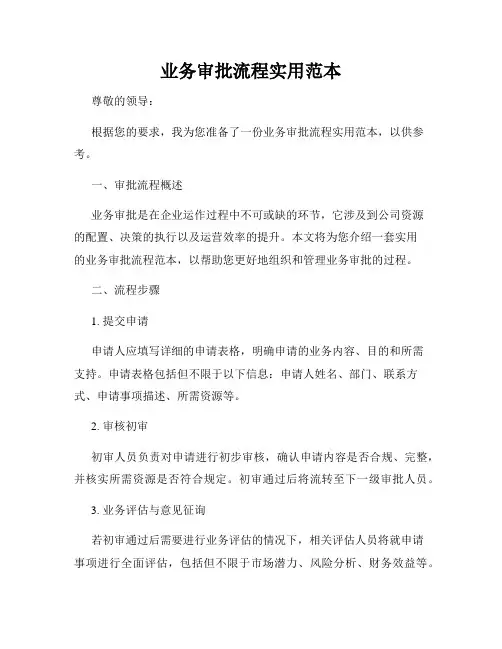 业务审批流程实用范本

尊敬的领导：

根据您的要求，我为您准备了一份业务审批流程实用范本，以供参考。

一、审批流程概述

业务审批是在企业运作过程中不可或缺的环节，它涉及到公司资源的配置、决策的执行以及运营效率的提升。本文将为您介绍一套实用的业务审批流程范本，以帮助您更好地组织和管理业务审批的过程。

二、流程步骤

1. 提交申请

申请人应填写详细的申请表格，明确申请的业务内容、目的和所需支持。申请表格包括但不限于以下信息：申请人姓名、部门、联系方式、申请事项描述、所需资源等。

2. 审核初审

初审人员负责对申请进行初步审核，确认申请内容是否合规、完整，并核实所需资源是否符合规定。初审通过后将流转至下一级审批人员。

3. 业务评估与意见征询

若初审通过后需要进行业务评估的情况下，相关评估人员将就申请事项进行全面评估，包括但不限于市场潜力、风险分析、财务效益等。